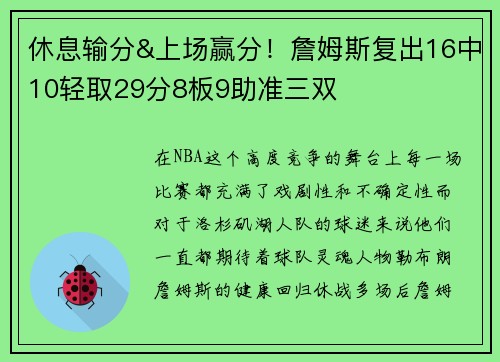 休息输分&上场赢分！詹姆斯复出16中10轻取29分8板9助准三双

在NBA这个高度竞争的舞台上每一场比赛都充满了戏剧性和不确定性而对于洛杉矶湖人队的球迷来说他们一直都期待着球队灵魂人物勒布朗詹姆斯的健康回归休战多场后詹姆